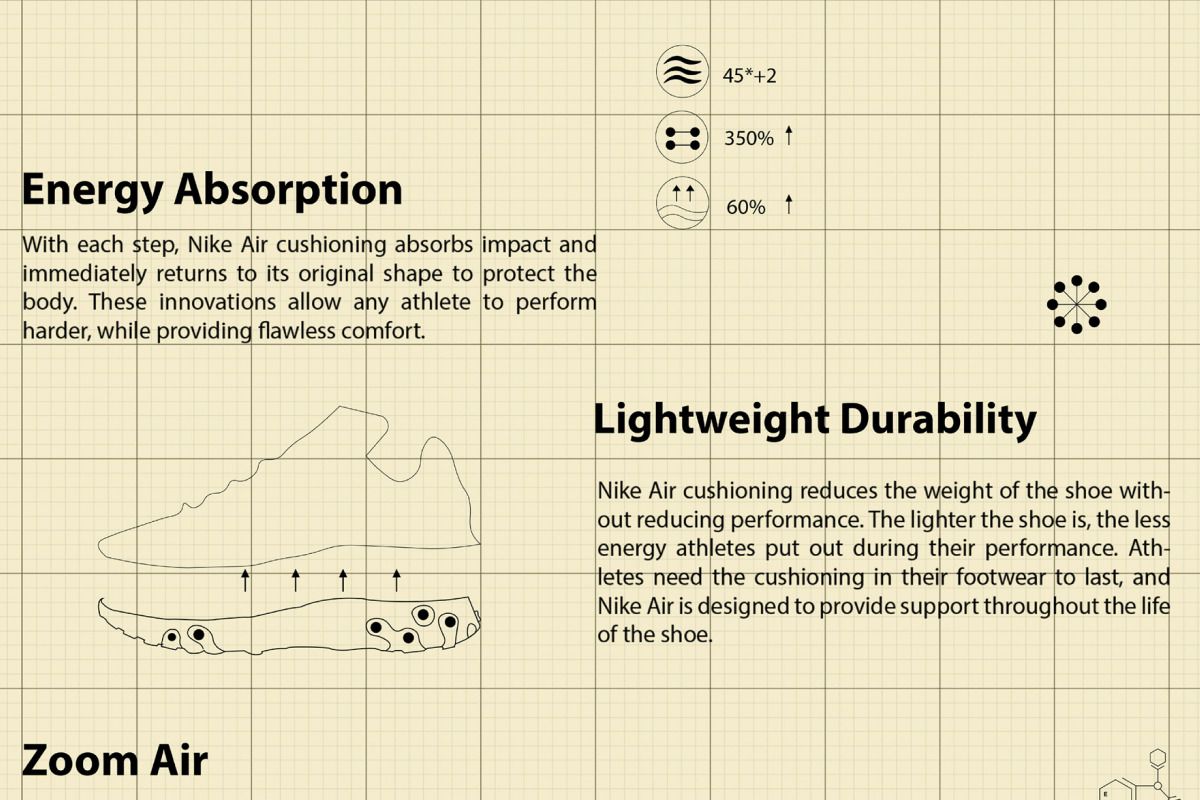 45*+2

350% ↑

60% ↑

Energy Absorption

With each step, Nike Air cushioning absorbs impact and immediately returns to its original shape to protect the body. These innovations allow any athlete to perform harder, while providing flawless comfort.

Lightweight Durability

Nike Air cushioning reduces the weight of the shoe without reducing performance. The lighter the shoe is, the less energy athletes put out during their performance. Athletes need the cushioning in their footwear to last, and Nike Air is designed to provide support throughout the life of the shoe.

Zoom Air